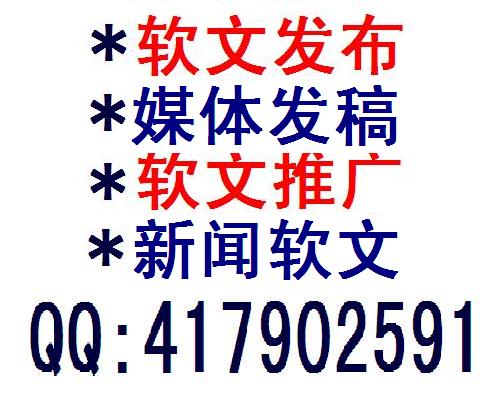 ＊软文发布
＊媒体发稿
＊软文推广
＊新闻软文
QQ：417902591